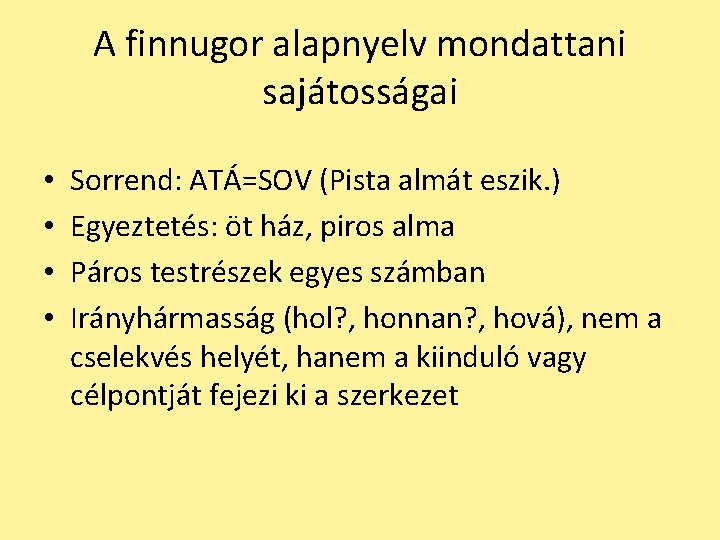 A finnugor alapnyelv mondattani sajátosságai

• Sorrend: ATÁ=SOV (Pista almát eszik.)
• Egyeztetés: öt ház, piros alma
• Páros testrészek egyes számban
• Irányhármasság (hol?, honnan?, hová), nem a cselekvés helyét, hanem a kiinduló vagy célpontját fejezi ki a szerkezet